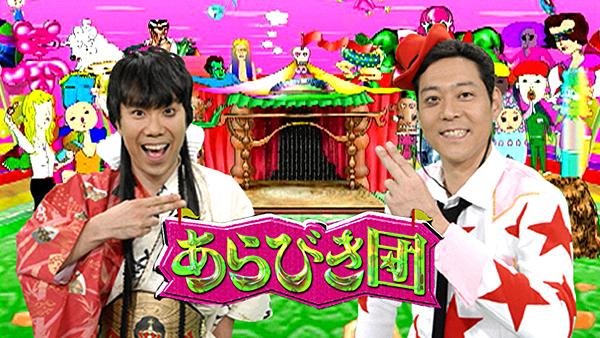 あらびき団